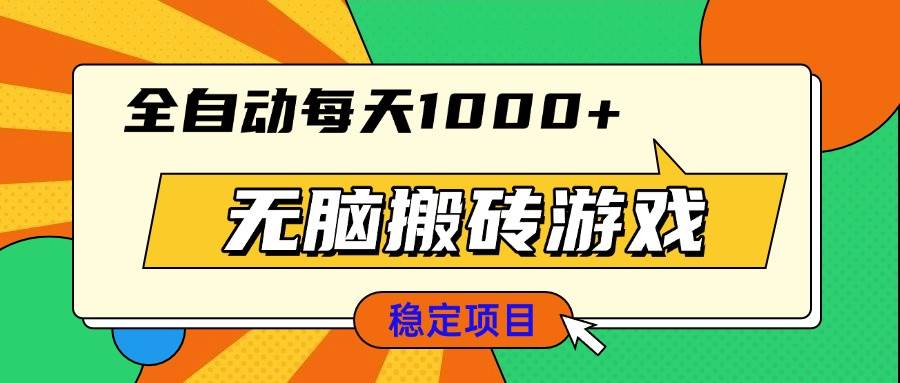 全自动每天1000+

无脑搬砖游戏

稳定项目